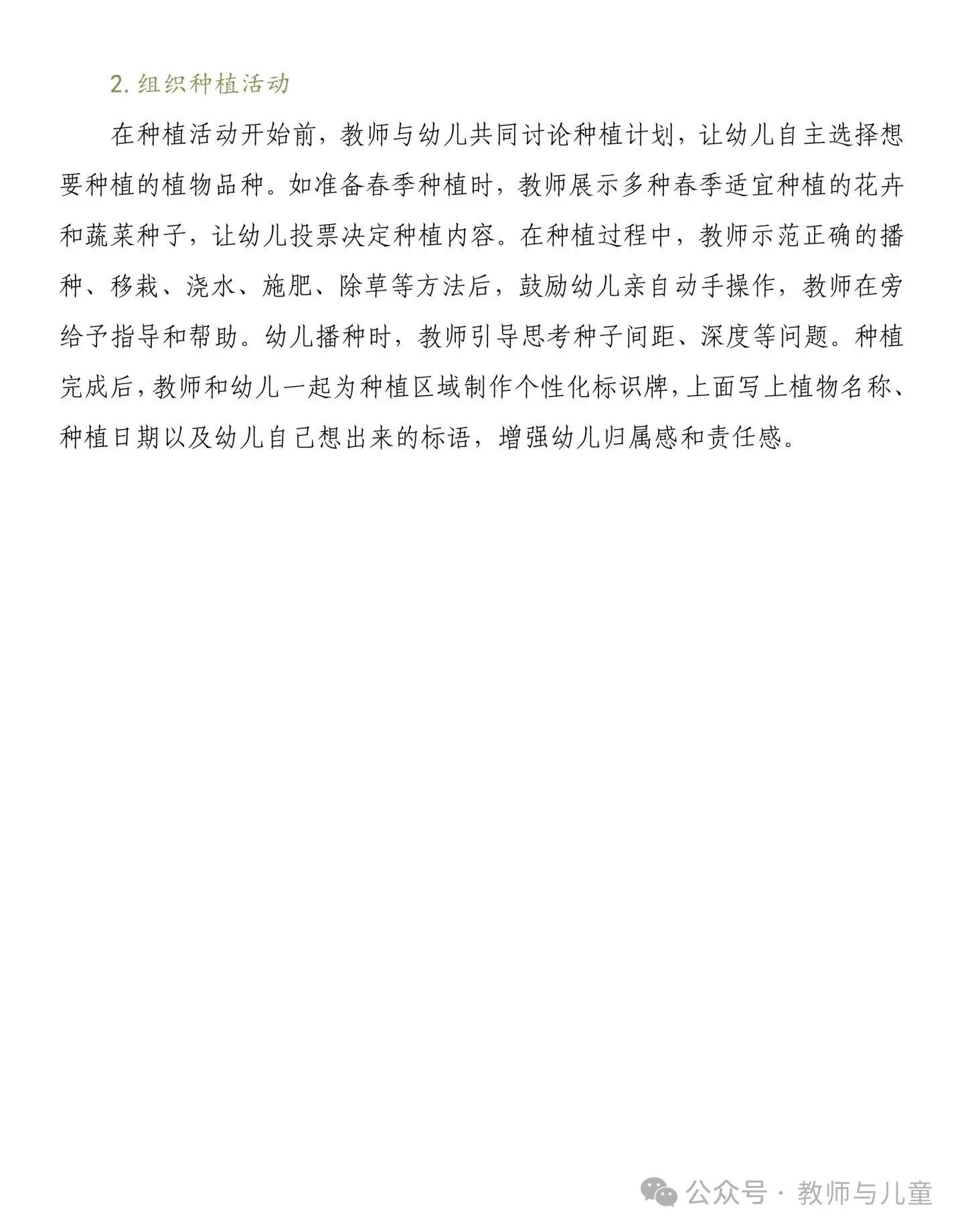 2. 组织种植活动

在种植活动开始前，教师与幼儿共同讨论种植计划，让幼儿自主选择想要种植的植物品种。如准备春季种植时，教师展示多种春季适宜种植的花卉和蔬菜种子，让幼儿投票决定种植内容。在种植过程中，教师示范正确的播种、移栽、浇水、施肥、除草等方法后，鼓励幼儿亲自动手操作，教师在旁给予指导和帮助。幼儿播种时，教师引导思考种子间距、深度等问题。种植完成后，教师和幼儿一起为种植区域制作个性化标识牌，上面写上植物名称、种植日期以及幼儿自己想出来的标语，增强幼儿归属感和责任感。

公众号 · 教师与儿童